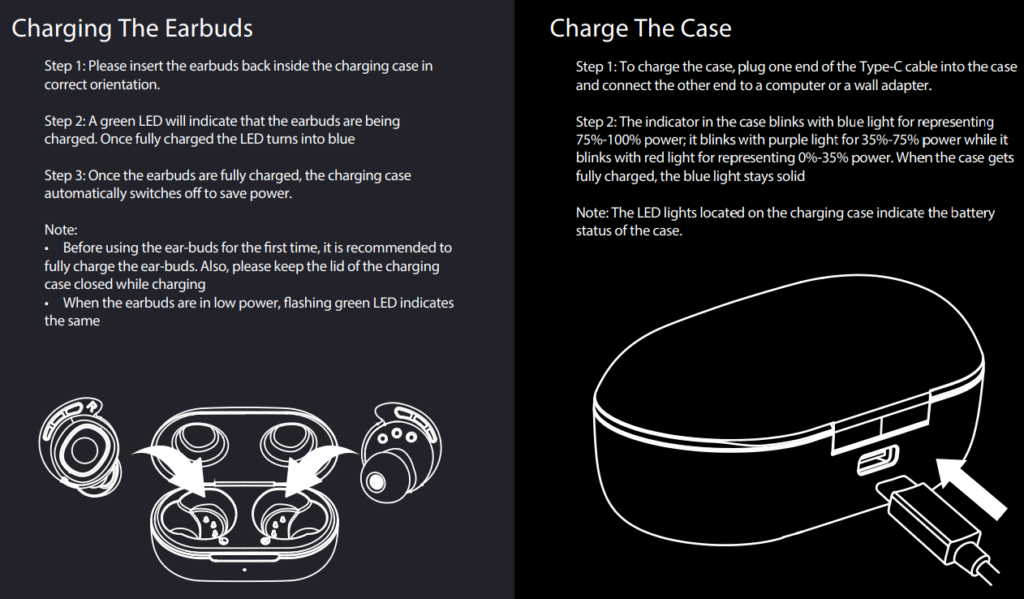 Charging The Earbuds

Step 1: Please insert the earbuds back inside the charging case in correct orientation.

Step 2: A green LED will indicate that the earbuds are being charged. Once fully charged the LED turns into blue

Step 3: Once the earbuds are fully charged, the charging case automatically switches off to save power.

Note:
• Before using the ear-buds for the first time, it is recommended to fully charge the ear-buds. Also, please keep the lid of the charging case closed while charging
• When the earbuds are in low power, flashing green LED indicates the same

Charge The Case

Step 1: To charge the case, plug one end of the Type-C cable into the case and connect the other end to a computer or a wall adapter.

Step 2: The indicator in the case blinks with blue light for representing 75%-100% power; it blinks with purple light for 35%-75% power while it blinks with red light for representing 0%-35% power. When the case gets fully charged, the blue light stays solid

Note: The LED lights located on the charging case indicate the battery status of the case.